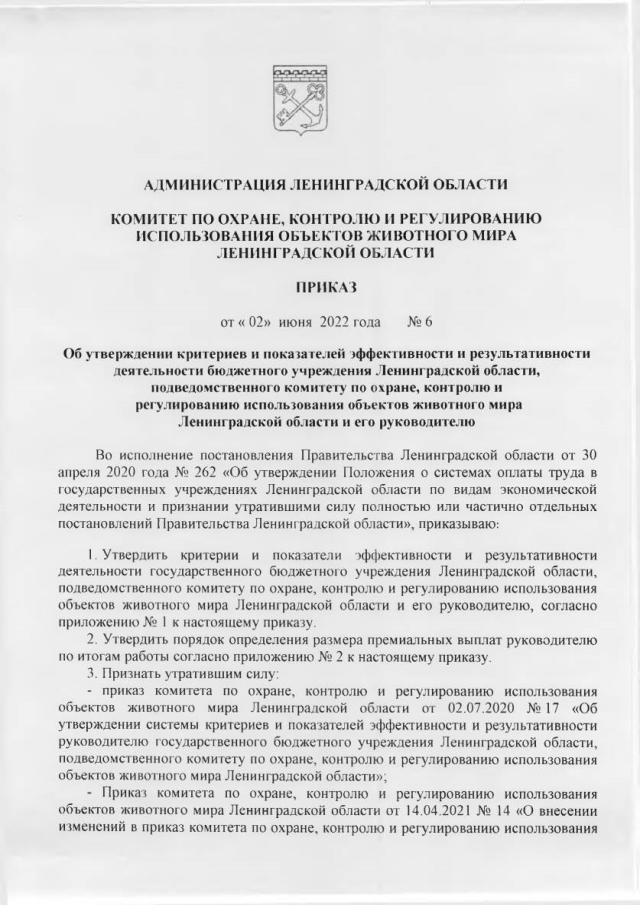 АДМИНИСТРАЦИЯ ЛЕНИНГРАДСКОЙ ОБЛАСТИ

КОМИТЕТ ПО ОХРАНЕ, КОНТРОЛЮ И РЕГУЛИРОВАНИЮ ИСПОЛЬЗОВАНИЯ ОБЪЕКТОВ ЖИВОТНОГО МИРА ЛЕНИНГРАДСКОЙ ОБЛАСТИ

ПРИКАЗ

от « 02» июня 2022 года № 6

Об утверждении критериев и показателей эффективности и результативности деятельности бюджетного учреждения Ленинградской области, подведомственного комитету по охране, контролю и регулированию использования объектов животного мира Ленинградской области и его руководителю

Во исполнение постановления Правительства Ленинградской области от 30 апреля 2020 года № 262 «Об утверждении Положения о системах оплаты труда в государственных учреждениях Ленинградской области по видам экономической деятельности и признании утратившими силу полностью или частично отдельных постановлений Правительства Ленинградской области», приказываю:

1. Утвердить критерии и показатели эффективности и результативности деятельности государственного бюджетного учреждения Ленинградской области, подведомственного комитету по охране, контролю и регулированию использования объектов животного мира Ленинградской области и его руководителю, согласно приложению № 1 к настоящему приказу.
2. Утвердить порядок определения размера премиальных выплат руководителю по итогам работы согласно приложению № 2 к настоящему приказу.
3. Признать утратившим силу:
- приказ комитета по охране, контролю и регулированию использования объектов животного мира Ленинградской области от 02.07.2020 № 17 «Об утверждении системы критериев и показателей эффективности и результативности руководителю государственного бюджетного учреждения Ленинградской области, подведомственного комитету по охране, контролю и регулированию использования объектов животного мира Ленинградской области»;
- Приказ комитета по охране, контролю и регулированию использования объектов животного мира Ленинградской области от 14.04.2021 № 14 «О внесении изменений в приказ комитета по охране, контролю и регулированию использования